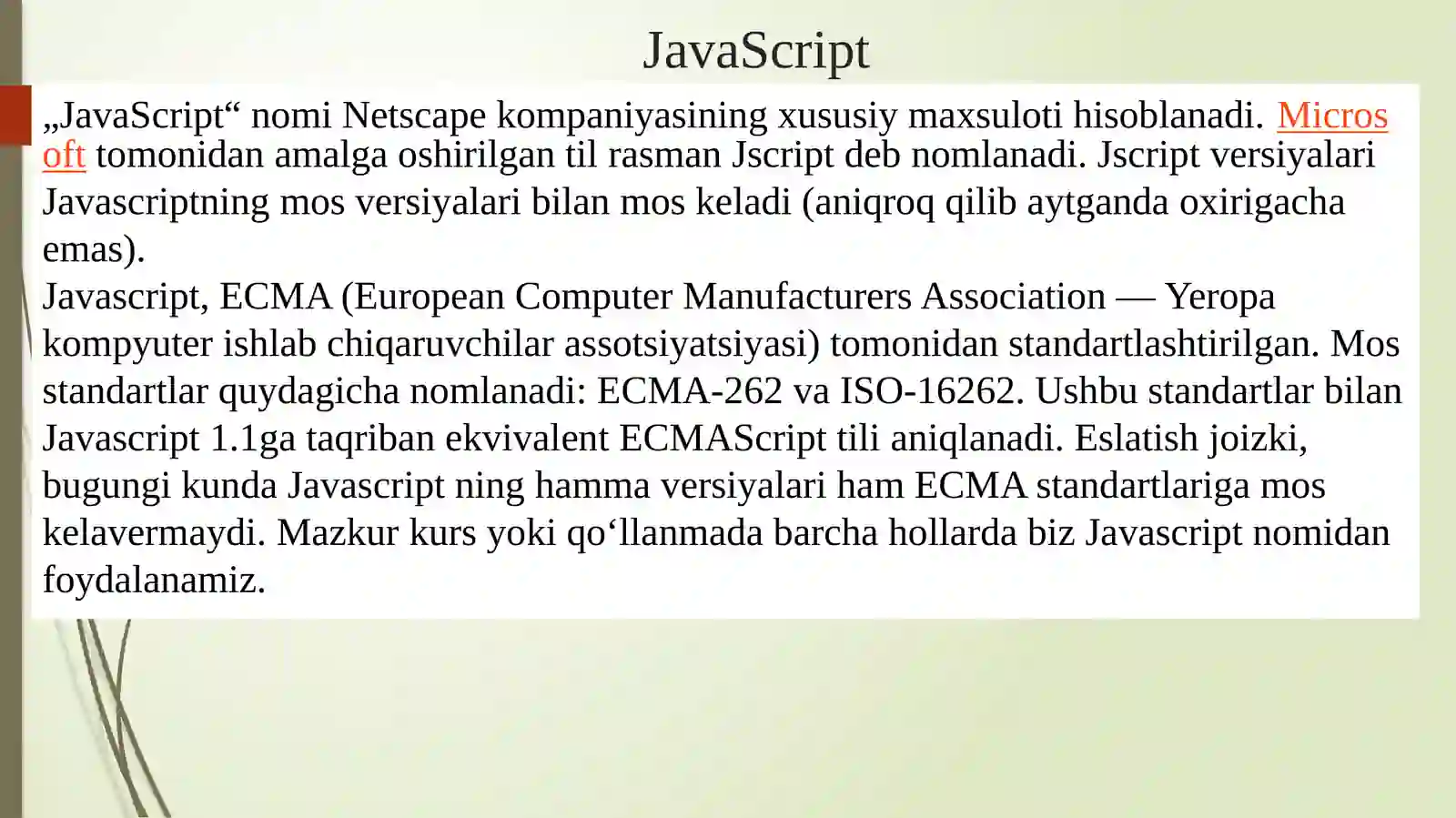 JavaScript

„JavaScript“ nomi Netscape kompaniyasining xususiy maxsuloti hisoblanadi. Microsoft tomonidan amalga oshirilgan til rasman Jscript deb nomlanadi. Jscript versiyalari Javascriptning mos versiyalari bilan mos keladi (aniqroq qilib aytganda oxirigacha emas).
Javascript, ECMA (European Computer Manufacturers Association — Yeropa kompyuter ishlab chiqaruvchilar assotsiyatsiyasi) tomonidan standartlashtirilgan. Mos standartlar quydagicha nomlanadi: ECMA-262 va ISO-16262. Ushbu standartlar bilan Javascript 1.1ga taqriban ekvivalent ECMAScript tili aniqlanadi. Eslatish joizki, bugungi kunda Javascript ning hamma versiyalari ham ECMA standartlariga mos kelavermaydi. Mazkur kurs yoki qo‘llanmada barcha hollarda biz Javascript nomidan foydalanamiz.